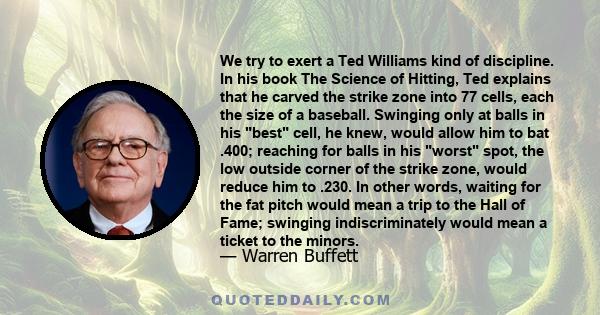 We try to exert a Ted Williams kind of discipline. In his book The Science of Hitting, Ted explains that he carved the strike zone into 77 cells, each the size of a baseball. Swinging only at balls in his "best" cell, he knew, would allow him to bat .400; reaching for balls in his "worst" spot, the low outside corner of the strike zone, would reduce him to .230. In other words, waiting for the fat pitch would mean a trip to the Hall of Fame; swinging indiscriminately would mean a ticket to the minors.
— Warren Buffett

QUOTEDDAILY.COM